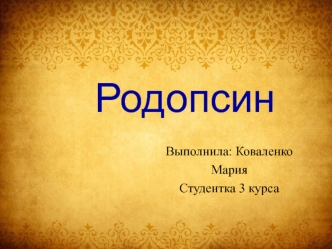 Родопсин

Выполнила: Коваленко Мария
Студентка 3 курса